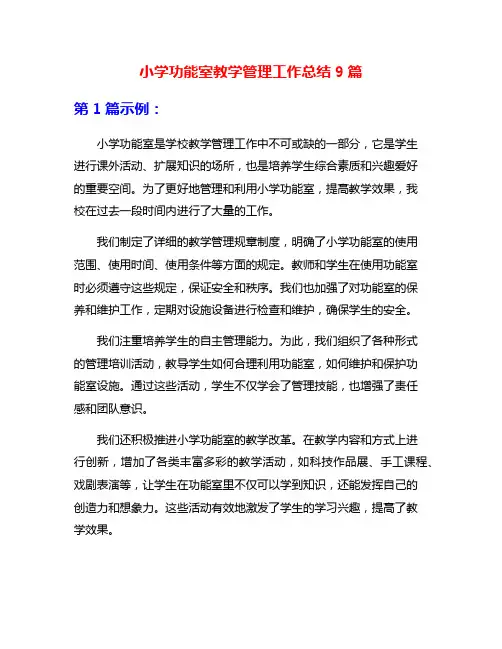 小学功能室教学管理工作总结 9 篇

第 1 篇示例：

小学功能室是学校教学管理工作中不可或缺的一部分，它是学生进行课外活动、扩展知识的场所，也是培养学生综合素质和兴趣爱好的重要空间。为了更好地管理和利用小学功能室，提高教学效果，我校在过去一段时间内进行了大量的工作。

我们制定了详细的教学管理规章制度，明确了小学功能室的使用范围、使用时间、使用条件等方面的规定。教师和学生在使用功能室时必须遵守这些规定，保证安全和秩序。我们也加强了对功能室的保养和维护工作，定期对设施设备进行检查和维护，确保学生的安全。

我们注重培养学生的自主管理能力。为此，我们组织了各种形式的管理培训活动，教导学生如何合理利用功能室，如何维护和保护功能室设施。通过这些活动，学生不仅学会了管理技能，也增强了责任感和团队意识。

我们还积极推进小学功能室的教学改革。在教学内容和方式上进行创新，增加了各类丰富多彩的教学活动，如科技作品展、手工课程、戏剧表演等，让学生在功能室里不仅可以学到知识，还能发挥自己的创造力和想象力。这些活动有效地激发了学生的学习兴趣，提高了教学效果。